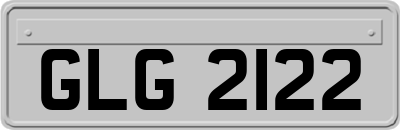 GLG 2122